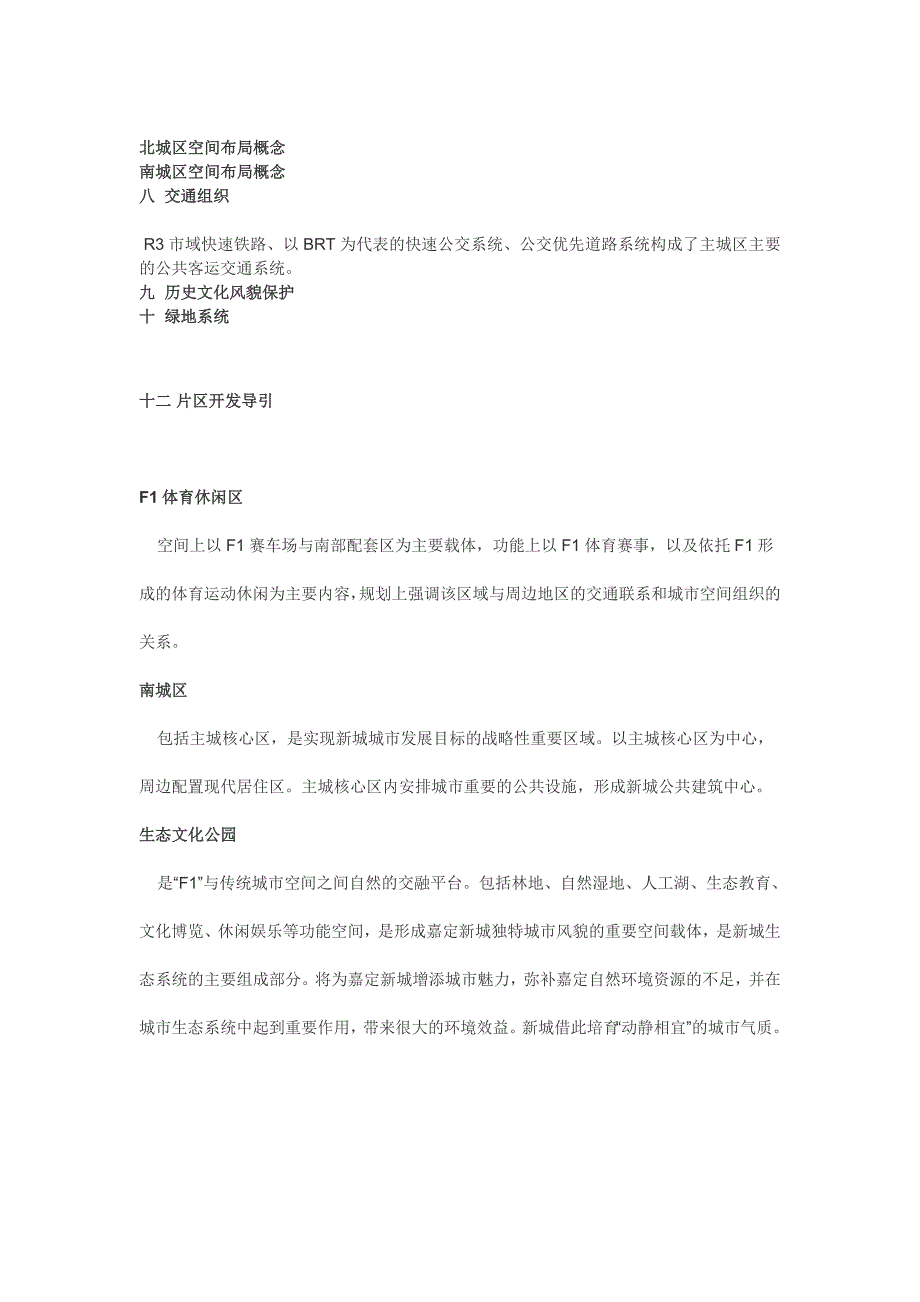 北城区空间布局概念
南城区空间布局概念
八 交通组织

R3 市域快速铁路、以 BRT 为代表的快速公交系统、公交优先道路系统构成了主城区主要的公共客运交通系统。
九 历史文化风貌保护
十 绿地系统

十二 片区开发导引

F1 体育休闲区

空间上以 F1 赛车场与南部配套区为主要载体，功能上以 F1 体育赛事，以及依托 F1 形成的体育运动休闲为主要内容，规划上强调该区域与周边地区的交通联系和城市空间组织的关系。

南城区

包括主城核心区，是实现新城城市发展目标的战略性重要区域。以主城核心区为中心，周边配置现代居住区。主城核心区内安排城市重要的公共设施，形成新城公共建筑中心。

生态文化公园

是“F1”与传统城市空间之间自然的交融平台。包括林地、自然湿地、人工湖、生态教育、文化博览、休闲娱乐等功能空间，是形成嘉定新城独特城市风貌的重要空间载体，是新城生态系统的主要组成部分。将为嘉定新城增添城市魅力，弥补嘉定自然环境资源的不足，并在城市生态系统中起到重要作用，带来很大的环境效益。新城借此培育“动静相宜”的城市气质。